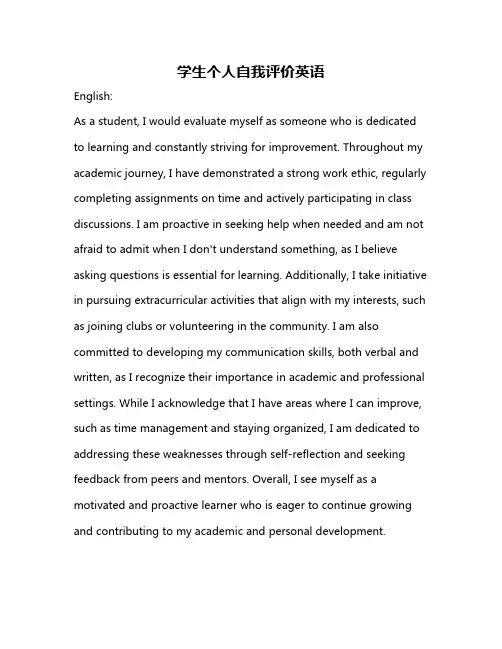 学生个人自我评价英语

English:

As a student, I would evaluate myself as someone who is dedicated to learning and constantly striving for improvement. Throughout my academic journey, I have demonstrated a strong work ethic, regularly completing assignments on time and actively participating in class discussions. I am proactive in seeking help when needed and am not afraid to admit when I don't understand something, as I believe asking questions is essential for learning. Additionally, I take initiative in pursuing extracurricular activities that align with my interests, such as joining clubs or volunteering in the community. I am also committed to developing my communication skills, both verbal and written, as I recognize their importance in academic and professional settings. While I acknowledge that I have areas where I can improve, such as time management and staying organized, I am dedicated to addressing these weaknesses through self-reflection and seeking feedback from peers and mentors. Overall, I see myself as a motivated and proactive learner who is eager to continue growing and contributing to my academic and personal development.